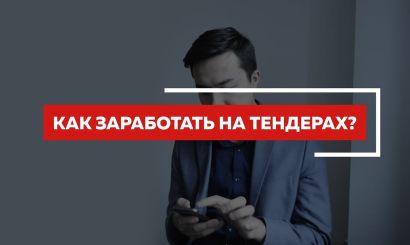 КАК ЗАРАБОТАТЬ НА ТЕНДЕРАХ?